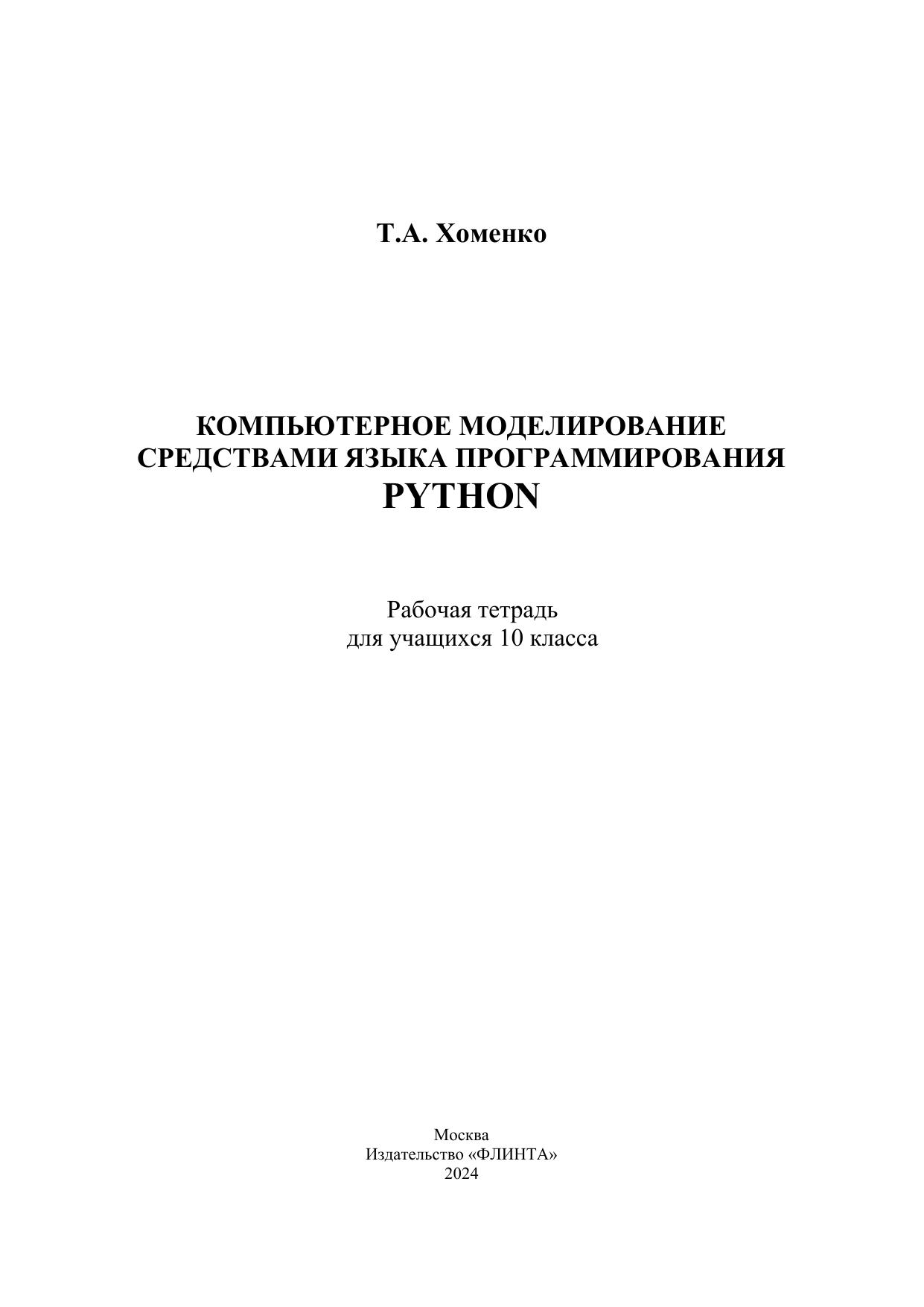 Т.А. Хоменко

КОМПЬЮТЕРНОЕ МОДЕЛИРОВАНИЕ СРЕДСТВАМИ ЯЗЫКА ПРОГРАММИРОВАНИЯ PYTHON

Рабочая тетрадь
для учащихся 10 класса

Москва
Издательство «ФЛИНТА»
2024